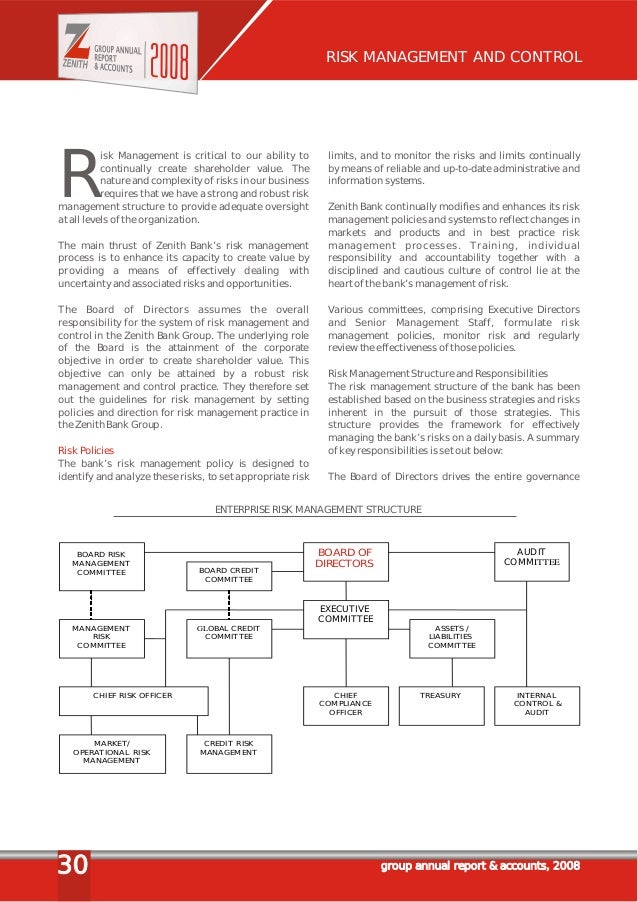 ZENITH GROUP ANNUAL REPORT & ACCOUNTS 2008

RISK MANAGEMENT AND CONTROL

Risk Management is critical to our ability to continually create shareholder value. The nature and complexity of risks in our business requires that we have a strong and robust risk management structure to provide adequate oversight at all levels of the organization.

The main thrust of Zenith Bank's risk management process is to enhance its capacity to create value by providing a means of effectively dealing with uncertainty and associated risks and opportunities.

The Board of Directors assumes the overall responsibility for the system of risk management and control in the Zenith Bank Group. The underlying role of the Board is the attainment of the corporate objective in order to create shareholder value. This objective can only be attained by a robust risk management and control practice. They therefore set out the guidelines for risk management by setting policies and direction for risk management practice in the Zenith Bank Group.

Risk Policies
The bank's risk management policy is designed to identify and analyze these risks, to set appropriate risk limits, and to monitor the risks and limits continually by means of reliable and up-to-date administrative and information systems.

Zenith Bank continually modifies and enhances its risk management policies and systems to reflect changes in markets and products and in best practice risk management processes. Training, individual responsibility and accountability together with a disciplined and cautious culture of control lie at the heart of the bank's management of risk.

Various committees, comprising Executive Directors and Senior Management Staff, formulate risk management policies, monitor risk and regularly review the effectiveness of those policies.

Risk Management Structure and Responsibilities
The risk management structure of the bank has been established based on the business strategies and risks inherent in the pursuit of those strategies. This structure provides the framework for effectively managing the bank's risks on a daily basis. A summary of key responsibilities is set out below:

The Board of Directors drives the entire governance

ENTERPRISE RISK MANAGEMENT STRUCTURE

BOARD RISK MANAGEMENT COMMITTEE
BOARD CREDIT COMMITTEE
BOARD OF DIRECTORS
AUDIT COMMITTEE
EXECUTIVE COMMITTEE
MANAGEMENT RISK COMMITTEE
GLOBAL CREDIT COMMITTEE
ASSETS / LIABILITIES COMMITTEE
CHIEF RISK OFFICER
CHIEF COMPLIANCE OFFICER
TREASURY
INTERNAL CONTROL & AUDIT
MARKET/ OPERATIONAL RISK MANAGEMENT
CREDIT RISK MANAGEMENT

30

group annual report & accounts, 2008